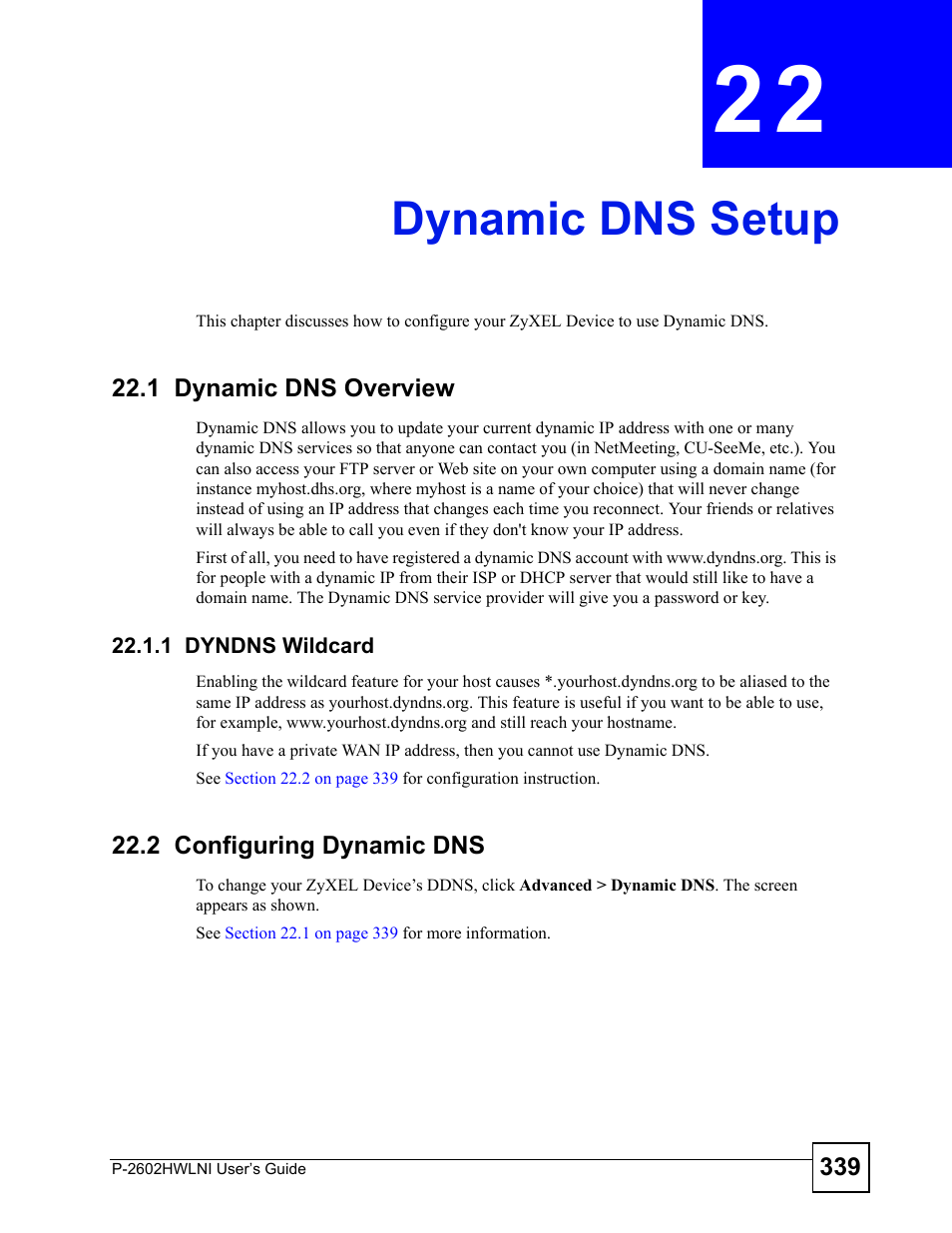 22

Dynamic DNS Setup

This chapter discusses how to configure your ZyXEL Device to use Dynamic DNS.

22.1 Dynamic DNS Overview

Dynamic DNS allows you to update your current dynamic IP address with one or many dynamic DNS services so that anyone can contact you (in NetMeeting, CU-SeeMe, etc.). You can also access your FTP server or Web site on your own computer using a domain name (for instance myhost.dhs.org, where myhost is a name of your choice) that will never change instead of using an IP address that changes each time you reconnect. Your friends or relatives will always be able to call you even if they don't know your IP address.

First of all, you need to have registered a dynamic DNS account with www.dyndns.org. This is for people with a dynamic IP from their ISP or DHCP server that would still like to have a domain name. The Dynamic DNS service provider will give you a password or key.

22.1.1 DYNDNS Wildcard

Enabling the wildcard feature for your host causes *.yourhost.dyndns.org to be aliased to the same IP address as yourhost.dyndns.org. This feature is useful if you want to be able to use, for example, www.yourhost.dyndns.org and still reach your hostname.

If you have a private WAN IP address, then you cannot use Dynamic DNS.

See Section 22.2 on page 339 for configuration instruction.

22.2 Configuring Dynamic DNS

To change your ZyXEL Device's DDNS, click Advanced > Dynamic DNS. The screen appears as shown.

See Section 22.1 on page 339 for more information.

P-2602HWLNI User's Guide

339